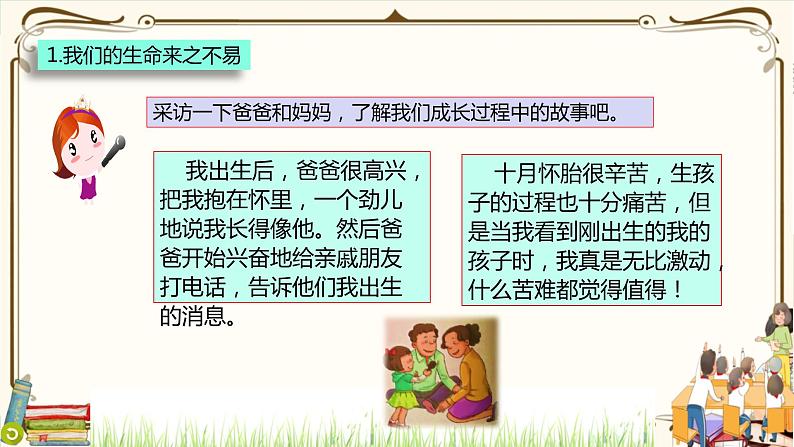 1.我们的生命来之不易

采访一下爸爸和妈妈，了解我们成长过程中的故事吧。

我出生后，爸爸很高兴，把我抱在怀里，一个劲儿地说我长得像他。然后爸爸开始兴奋地给亲戚朋友打电话，告诉他们我出生的消息。

十月怀胎很辛苦，生孩子的过程也十分痛苦，但是当我看到刚出生的我的孩子时，我真是无比激动，什么苦难都觉得值得！